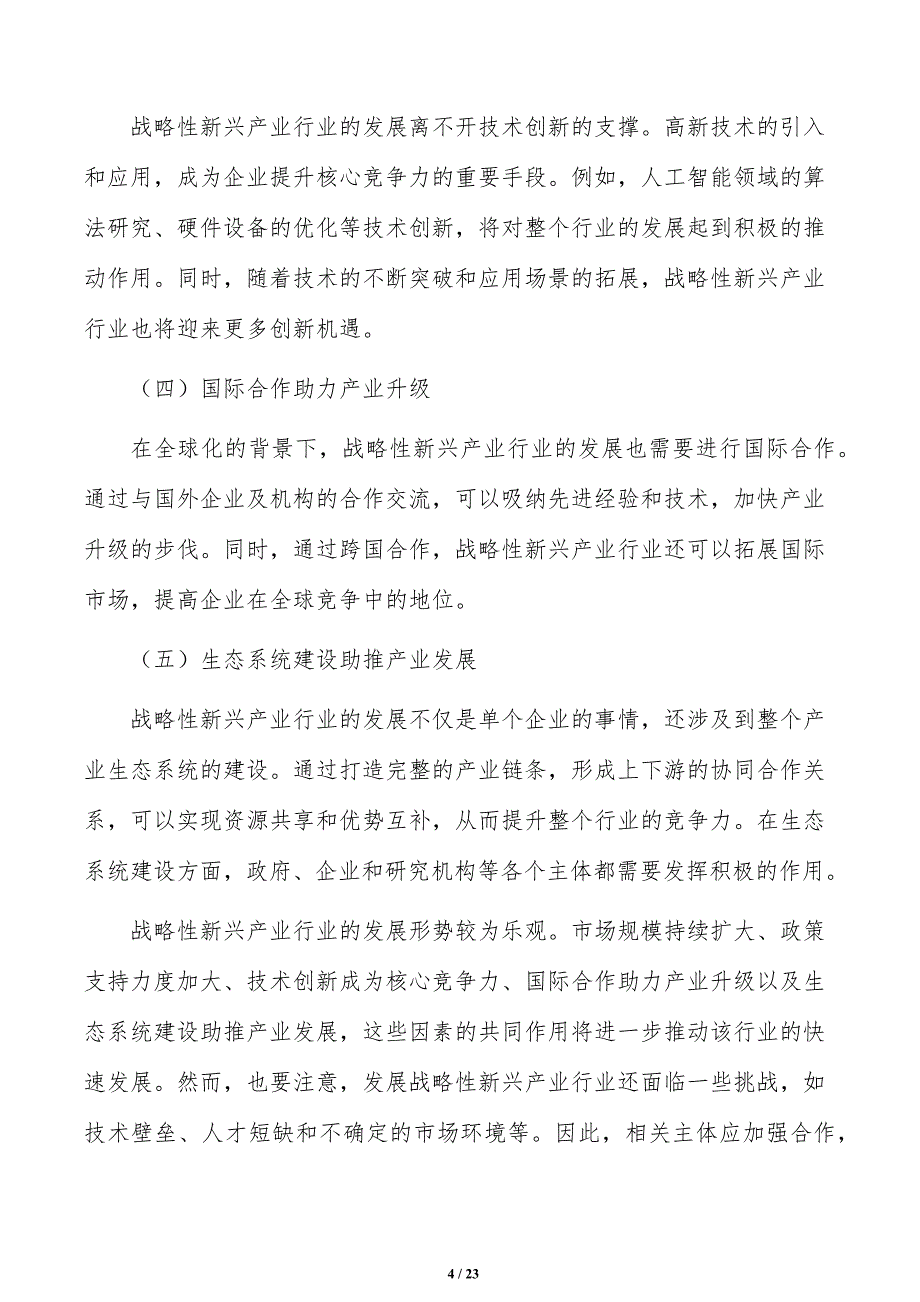 战略性新兴产业行业的发展离不开技术创新的支撑。高新技术的引入和应用，成为企业提升核心竞争力的重要手段。例如，人工智能领域的算法研究、硬件设备的优化等技术创新，将对整个行业的发展起到积极的推动作用。同时，随着技术的不断突破和应用场景的拓展，战略性新兴产业行业也将迎来更多创新机遇。

（四）国际合作助力产业升级

在全球化的背景下，战略性新兴产业行业的发展也需要进行国际合作。通过与国外企业及机构的合作交流，可以吸纳先进经验和技术，加快产业升级的步伐。同时，通过跨国合作，战略性新兴产业行业还可以拓展国际市场，提高企业在全球竞争中的地位。

（五）生态系统建设助推产业发展

战略性新兴产业行业的发展不仅是单个企业的事情，还涉及到整个产业生态系统的建设。通过打造完整的产业链条，形成上下游的协同合作关系，可以实现资源共享和优势互补，从而提升整个行业的竞争力。在生态系统建设方面，政府、企业和研究机构等各个主体都需要发挥积极的作用。

战略性新兴产业行业的发展形势较为乐观。市场规模持续扩大、政策支持力度加大、技术创新成为核心竞争力、国际合作助力产业升级以及生态系统建设助推产业发展，这些因素的共同作用将进一步推动该行业的快速发展。然而，也要注意，发展战略性新兴产业行业还面临一些挑战，如技术壁垒、人才短缺和不确定的市场环境等。因此，相关主体应加强合作，

4 / 23